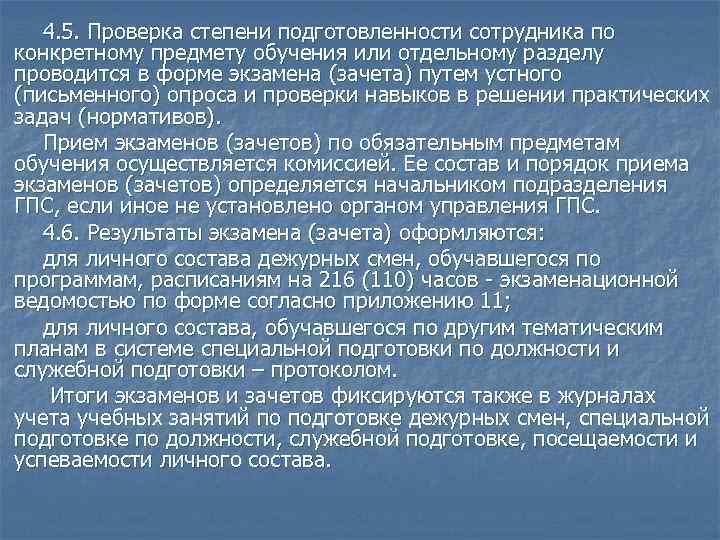 4.5. Проверка степени подготовленности сотрудника по конкретному предмету обучения или отдельному разделу проводится в форме экзамена (зачета) путем устного (письменного) опроса и проверки навыков в решении практических задач (нормативов).

Прием экзаменов (зачетов) по обязательным предметам обучения осуществляется комиссией. Ее состав и порядок приема экзаменов (зачетов) определяется начальником подразделения ГПС, если иное не установлено органом управления ГПС.

4.6. Результаты экзамена (зачета) оформляются:

для личного состава дежурных смен, обучавшегося по программам, расписаниям на 216 (110) часов - экзаменационной ведомостью по форме согласно приложению 11;

для личного состава, обучавшегося по другим тематическим планам в системе специальной подготовки по должности и служебной подготовки – протоколом.

Итоги экзаменов и зачетов фиксируются также в журналах учета учебных занятий по подготовке дежурных смен, специальной подготовке по должности, служебной подготовке, посещаемости и успеваемости личного состава.